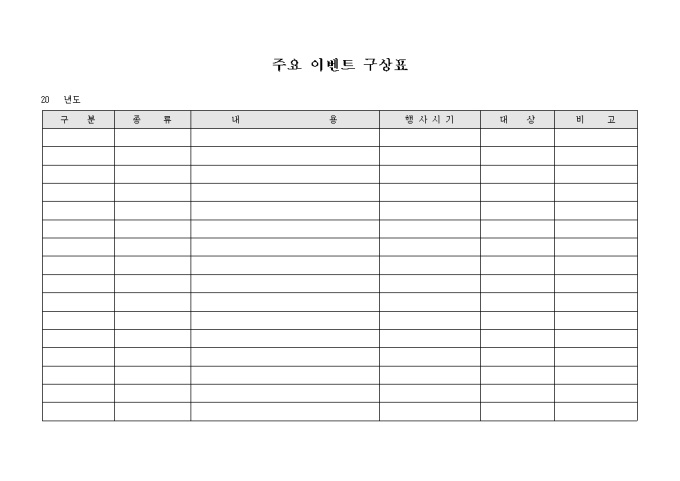 주요 이벤트 구상표

20 년도

| 구 분 | 종 류 | 내 용 | 행사시기 | 대 상 | 비 고 |
|---|---|---|---|---|---|
| | | | | | |
| | | | | | |
| | | | | | |
| | | | | | |
| | | | | | |
| | | | | | |
| | | | | | |
| | | | | | |
| | | | | | |
| | | | | | |
| | | | | | |
| | | | | | |
| | | | | | |
| | | | | | |
| | | | | | |
| | | | | | |